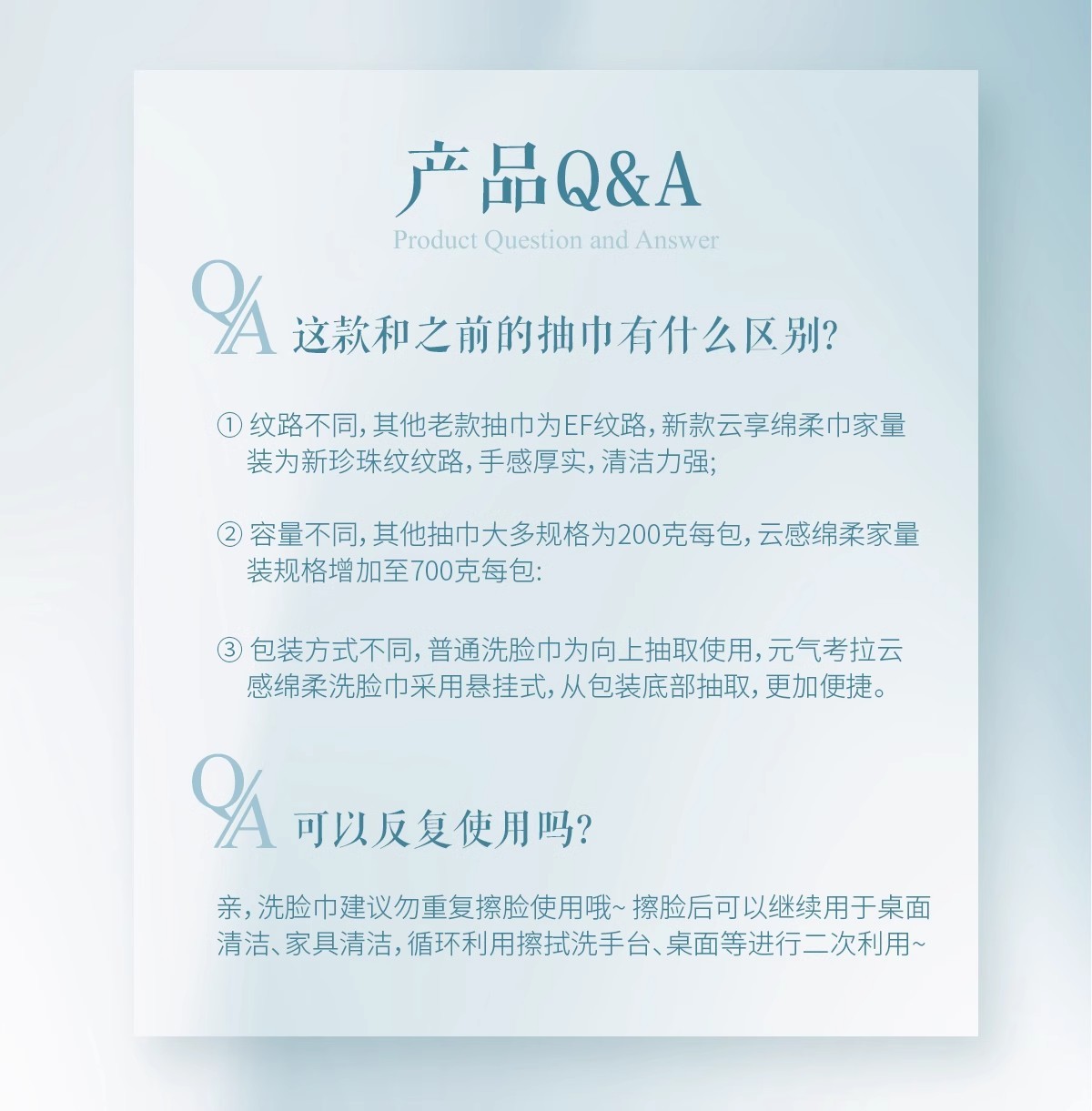 产品Q&A
Product Question and Answer

QA 这款和之前的抽巾有什么区别?

① 纹路不同,其他老款抽巾为EF纹路,新款云享绵柔巾家量装为新珍珠纹纹路,手感厚实,清洁力强;

② 容量不同,其他抽巾大多规格为200克每包,云感绵柔家量装规格增加至700克每包:

③ 包装方式不同,普通洗脸巾为向上抽取使用,元气考拉云感绵柔洗脸巾采用悬挂式,从包装底部抽取,更加便捷。

QA 可以反复使用吗?

亲,洗脸巾建议勿重复擦脸使用哦~ 擦脸后可以继续用于桌面清洁、家具清洁,循环利用擦拭洗手台、桌面等进行二次利用~